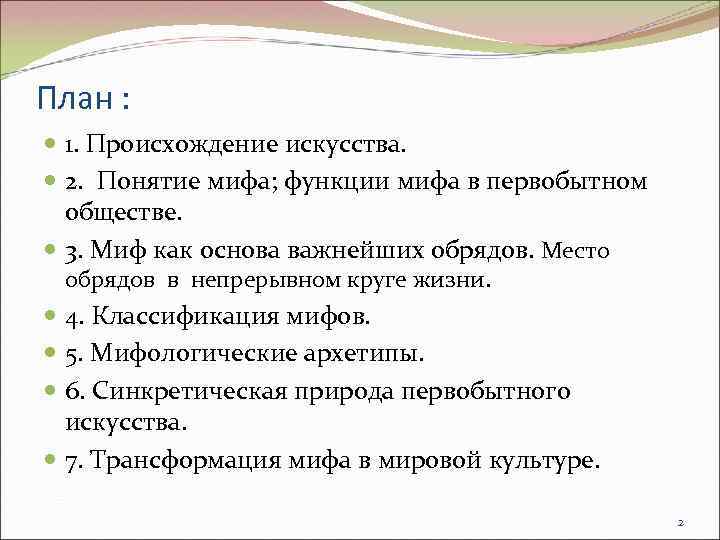 План :

1. Происхождение искусства.

2. Понятие мифа; функции мифа в первобытном обществе.

3. Миф как основа важнейших обрядов. Место обрядов в непрерывном круге жизни.

4. Классификация мифов.

5. Мифологические архетипы.

6. Синкретическая природа первобытного искусства.

7. Трансформация мифа в мировой культуре.

2